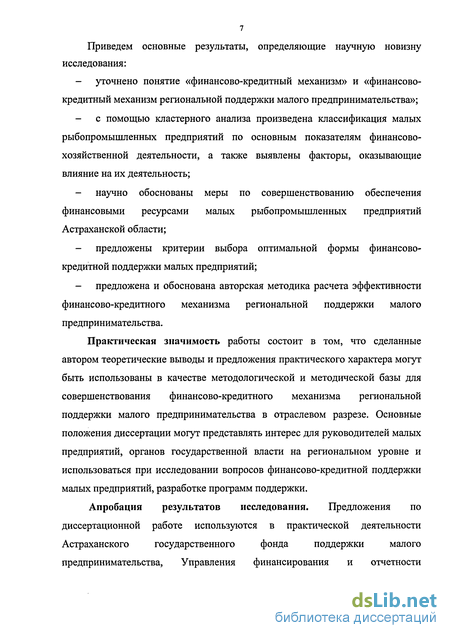 7

Приведем основные результаты, определяющие научную новизну исследования:

– уточнено понятие «финансово-кредитный механизм» и «финансово-кредитный механизм региональной поддержки малого предпринимательства»;

– с помощью кластерного анализа произведена классификация малых рыбопромышленных предприятий по основным показателям финансово-хозяйственной деятельности, а также выявлены факторы, оказывающие влияние на их деятельность;

– научно обоснованы меры по совершенствованию обеспечения финансовыми ресурсами малых рыбопромышленных предприятий Астраханской области;

– предложены критерии выбора оптимальной формы финансово-кредитной поддержки малых предприятий;

– предложена и обоснована авторская методика расчета эффективности финансово-кредитного механизма региональной поддержки малого предпринимательства.

Практическая значимость работы состоит в том, что сделанные автором теоретические выводы и предложения практического характера могут быть использованы в качестве методологической и методической базы для совершенствования финансово-кредитного механизма региональной поддержки малого предпринимательства в отраслевом разрезе. Основные положения диссертации могут представлять интерес для руководителей малых предприятий, органов государственной власти на региональном уровне и использоваться при исследовании вопросов финансово-кредитной поддержки малых предприятий, разработке программ поддержки.

Апробация результатов исследования. Предложения по диссертационной работе используются в практической деятельности Астраханского государственного фонда поддержки малого предпринимательства, Управления финансирования и отчетности

dsLib.net
библиотека диссертаций